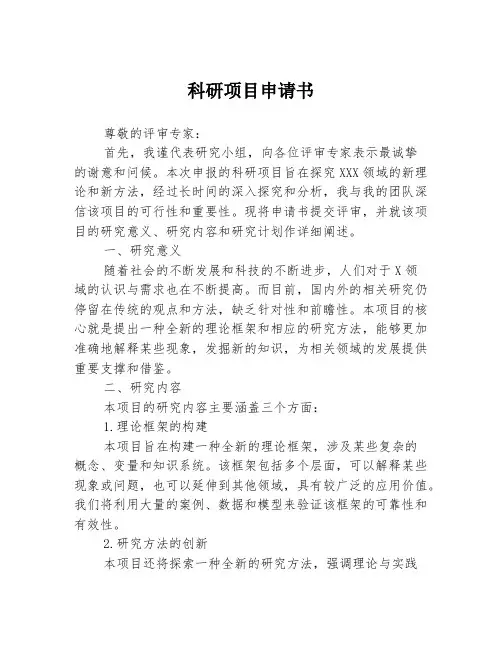 科研项目申请书

尊敬的评审专家：

首先，我谨代表研究小组，向各位评审专家表示最诚挚的谢意和问候。本次申报的科研项目旨在探究XXX领域的新理论和新方法，经过长时间的深入探究和分析，我与我的团队深信该项目的可行性和重要性。现将申请书提交评审，并就该项目的研究意义、研究内容和研究计划作详细阐述。

一、研究意义

随着社会的不断发展和科技的不断进步，人们对于X领域的认识与需求也在不断提高。而目前，国内外的相关研究仍停留在传统的观点和方法，缺乏针对性和前瞻性。本项目的核心就是提出一种全新的理论框架和相应的研究方法，能够更加准确地解释某些现象，发掘新的知识，为相关领域的发展提供重要支撑和借鉴。

二、研究内容

本项目的研究内容主要涵盖三个方面：

1.理论框架的构建

本项目旨在构建一种全新的理论框架，涉及某些复杂的概念、变量和知识系统。该框架包括多个层面，可以解释某些现象或问题，也可以延伸到其他领域，具有较广泛的应用价值。我们将利用大量的案例、数据和模型来验证该框架的可靠性和有效性。

2.研究方法的创新

本项目还将探索一种全新的研究方法，强调理论与实践